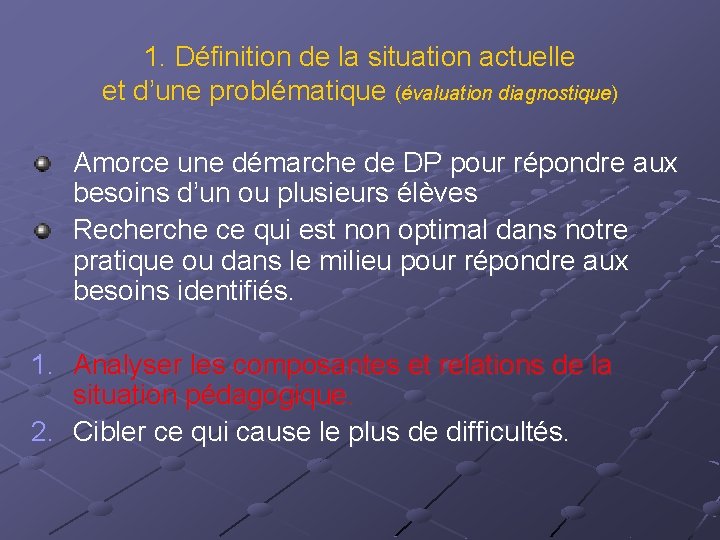 1. Définition de la situation actuelle et d'une problématique (évaluation diagnostique)

Amorce une démarche de DP pour répondre aux besoins d'un ou plusieurs élèves

Recherche ce qui est non optimal dans notre pratique ou dans le milieu pour répondre aux besoins identifiés.

1. Analyser les composantes et relations de la situation pédagogique.
2. Cibler ce qui cause le plus de difficultés.